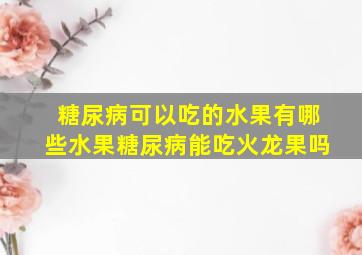 糖尿病可以吃的水果有哪些水果糖尿病能吃火龙果吗